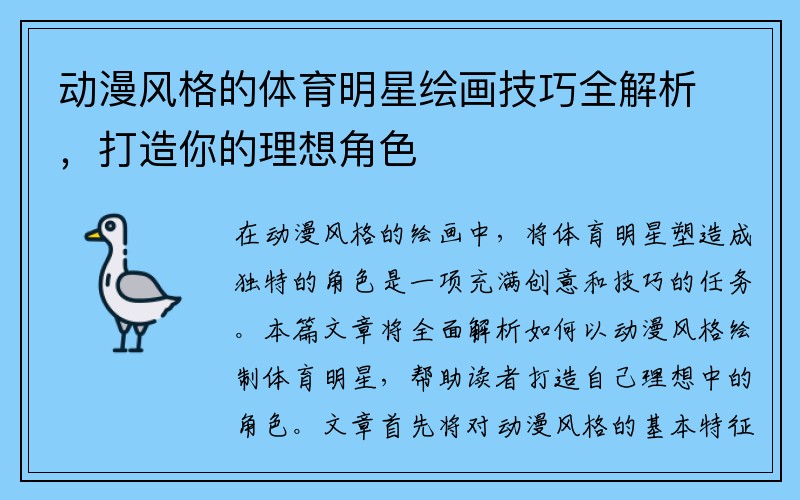 动漫风格的体育明星绘画技巧全解析，打造你的理想角色

在动漫风格的绘画中，将体育明星塑造成独特的角色是一项充满创意和技巧的任务。本篇文章将全面解析如何以动漫风格绘制体育明星，帮助读者打造自己理想中的角色。文章首先将对动漫风格的基本特征